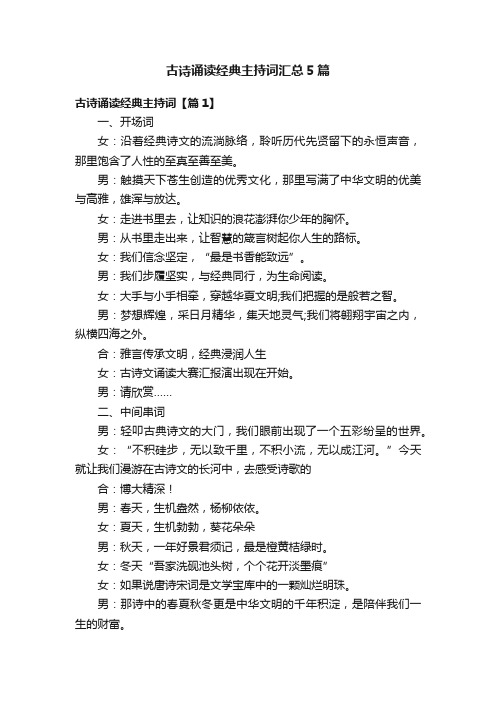 古诗诵读经典主持词汇总5篇

古诗诵读经典主持词【篇1】

一、开场词

女：沿着经典诗文的流淌脉络，聆听历代先贤留下的永恒声音，那里饱含了人性的至真至善至美。

男：触摸天下苍生创造的优秀文化，那里写满了中华文明的优美与高雅，雄浑与放达。

女：走进书里去，让知识的浪花澎湃你少年的胸怀。

男：从书里走出来，让智慧的箴言树起你人生的路标。

女：我们信念坚定，“最是书香能致远”。

男：我们步履坚实，与经典同行，为生命阅读。

女：大手与小手相牵，穿越华夏文明;我们把握的是般若之智。

男：梦想辉煌，采日月精华，集天地灵气;我们将翱翔宇宙之内，纵横四海之外。

合：雅言传承文明，经典浸润人生

女：古诗文诵读大赛汇报演出现在开始。

男：请欣赏……

二、中间串词

男：轻叩古典诗文的大门，我们眼前出现了一个五彩纷呈的世界。

女：“不积硅步，无以致千里，不积小流，无以成江河。”今天就让我们漫游在古诗文的长河中，去感受诗歌的

合：博大精深！

男：春天，生机盎然，杨柳依依。

女：夏天，生机勃勃，葵花朵朵

男：秋天，一年好景君须记，最是橙黄桔绿时。

女：冬天“吾家洗砚池头树，个个花开淡墨痕”

女：如果说唐诗宋词是文学宝库中的一颗灿烂明珠。

男：那诗中的春夏秋冬更是中华文明的千年积淀，是陪伴我们一生的财富。